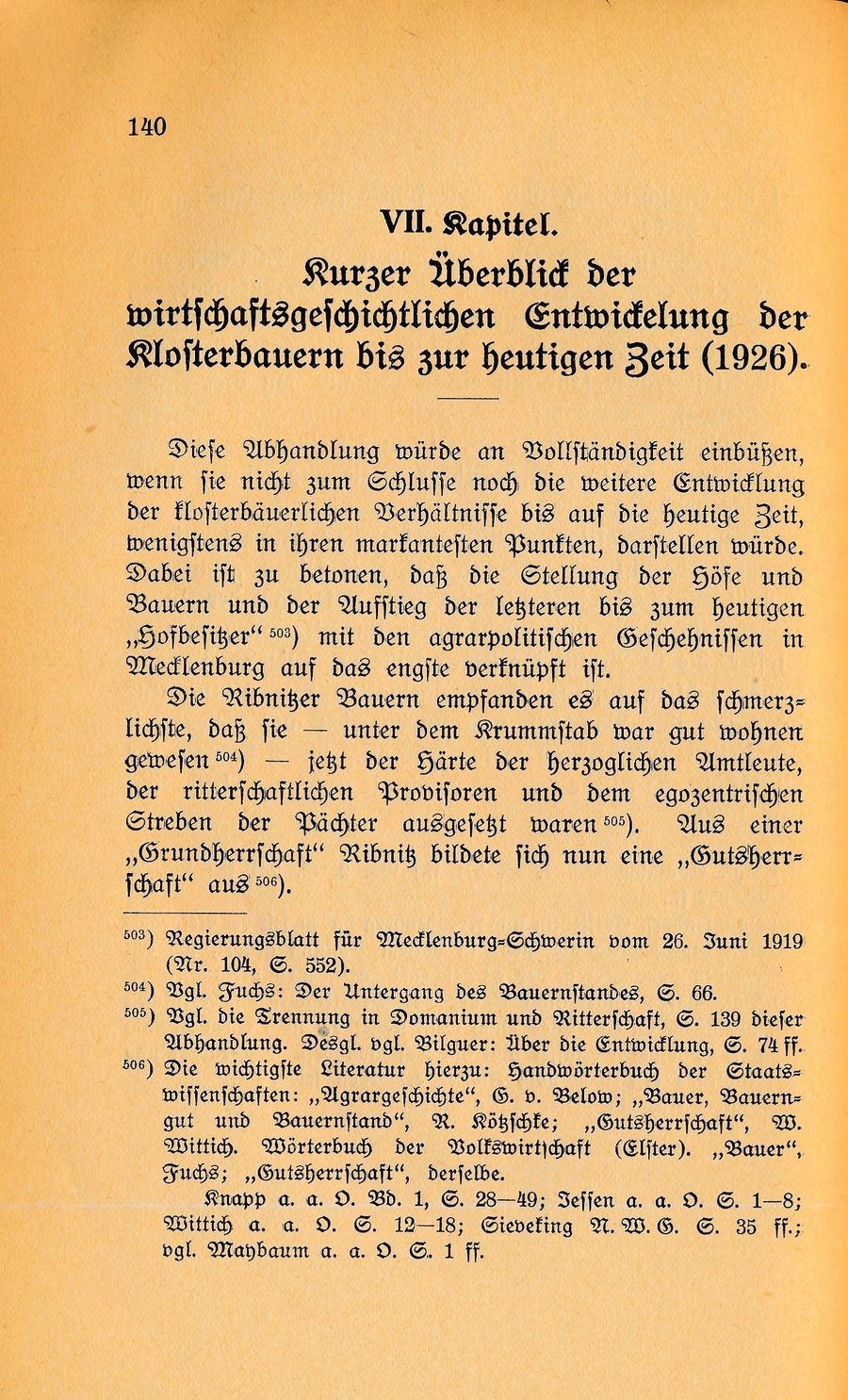 140

VII. Kapitel.

Kurzer Überblick der wirtschaftsgeschichtlichen Entwickelung der Klosterbauern bis zur heutigen Zeit (1926).

Diese Abhandlung würde an Vollständigkeit einbüßen, wenn sie nicht zum Schlusse noch die weitere Entwicklung der klosterbäuerlichen Verhältnisse bis auf die heutige Zeit, wenigstens in ihren markantesten Punkten, darstellen würde. Dabei ist zu betonen, daß die Stellung der Höfe und Bauern und der Aufstieg der letzteren bis zum heutigen „Hofbesitzer“ $^{503}$) mit den agrarpolitischen Geschehnissen in Mecklenburg auf das engste verknüpft ist.

Die Ribnitzer Bauern empfanden es auf das schmerzlichste, daß sie — unter dem Krummstab war gut wohnen gewesen $^{504}$) — jetzt der Härte der herzoglichen Amtleute, der ritterschaftlichen Provisoren und dem egozentrischen Streben der Pächter ausgesetzt waren $^{505}$). Aus einer „Grundherrschaft“ Ribnitz bildete sich nun eine „Gutsherrschaft“ aus $^{506}$).

$^{503}$) Regierungsblatt für Mecklenburg-Schwerin vom 26. Juni 1919 (Nr. 104, S. 552).
$^{504}$) Vgl. Fuchs: Der Untergang des Bauernstandes, S. 66.
$^{505}$) Vgl. die Trennung in Domanium und Ritterschaft, S. 139 dieser Abhandlung. Desgl. vgl. Bilguer: Über die Entwicklung, S. 74 ff.
$^{506}$) Die wichtigste Literatur hierzu: Handwörterbuch der Staatswissenschaften: „Agrargeschichte“, G. v. Below; „Bauer, Bauerngut und Bauernstand“, R. Kötzschke; „Gutsherrschaft“, W. Wittich. Wörterbuch der Volkswirtschaft (Elster). „Bauer“, Fuchs; „Gutsherrschaft“, derselbe.
Knapp a. a. O. Bd. 1, S. 28—49; Jessen a. a. O. S. 1—8; Wittich a. a. O. S. 12—18; Sieveking N. W. G. S. 35 ff.; vgl. Maybaum a. a. O. S. 1 ff.